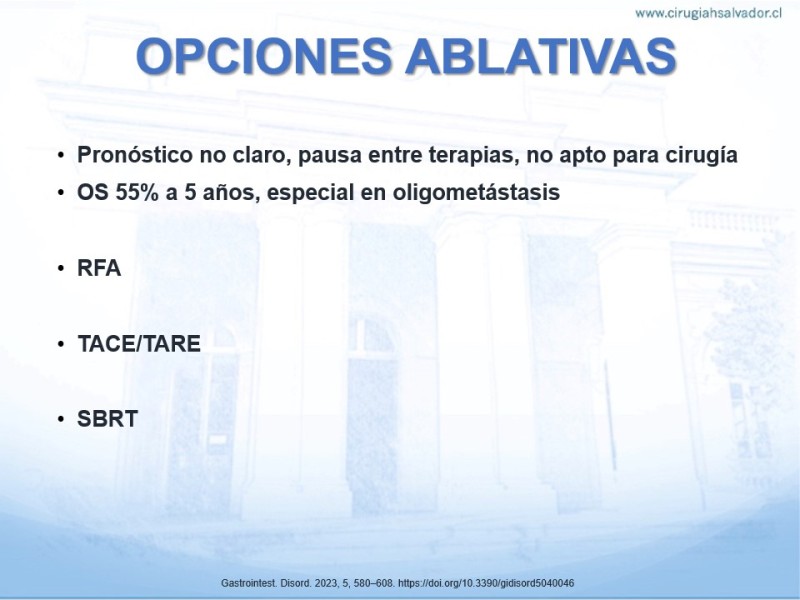 www.cirugiahsalvador.cl

OPCIONES ABLATIVAS

• Pronóstico no claro, pausa entre terapias, no apto para cirugía
• OS 55% a 5 años, especial en oligometástasis

• RFA

• TACE/TARE

• SBRT

Gastrointest. Disord. 2023, 5, 580–608. https://doi.org/10.3390/gidisord5040046